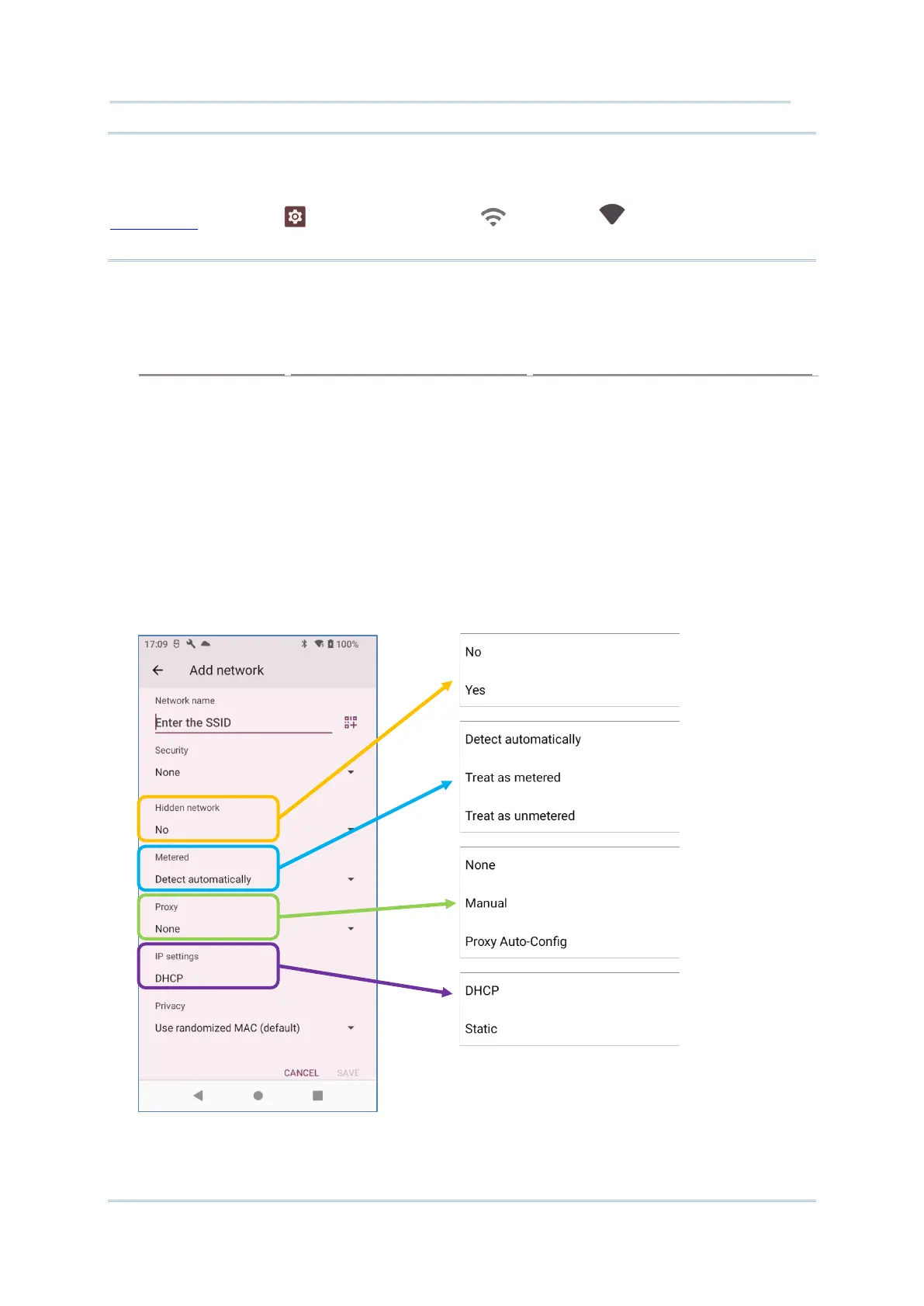 17:09 100%

Add network

Network name

Enter the SSID

Security

None

Hidden network

No

Metered

Detect automatically

Proxy

None

IP settings

DHCP

Privacy

Use randomized MAC (default)

CANCEL SAVE

No

Yes

Detect automatically

Treat as metered

Treat as unmetered

None

Manual

Proxy Auto-Config

DHCP

Static